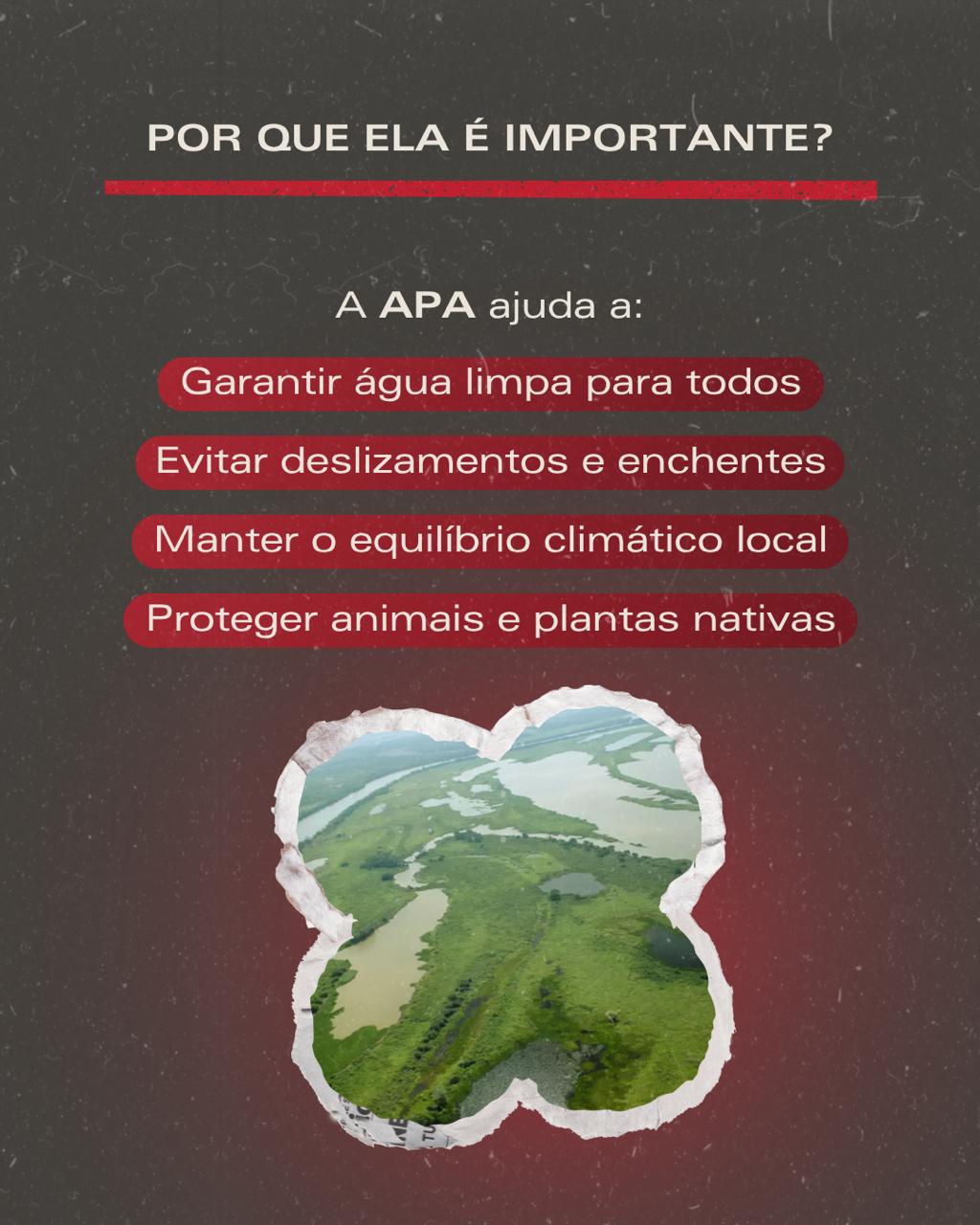 POR QUE ELA É IMPORTANTE?

A APA ajuda a:

Garantir água limpa para todos

Evitar deslizamentos e enchentes

Manter o equilíbrio climático local

Proteger animais e plantas nativas